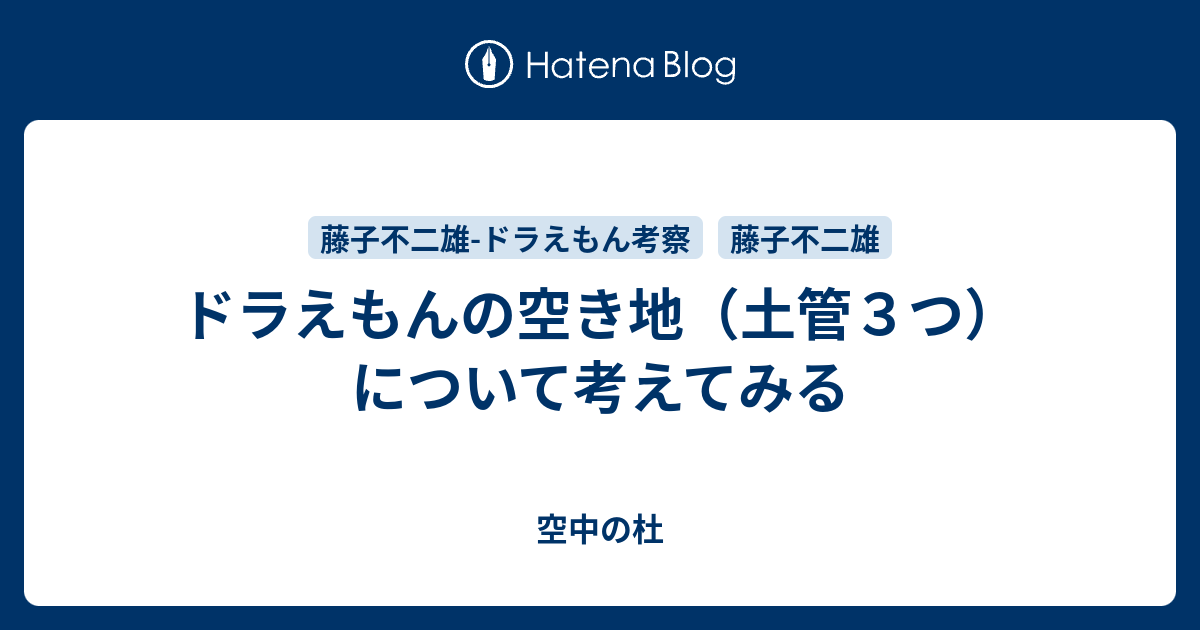 Hatena Blog

藤子不二雄-ドラえもん考察

藤子不二雄

ドラえもんの空き地（土管３つ）について考えてみる

空中の杜